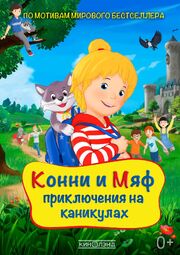 ПО МОТИВАМ МИРОВОГО БЕСТСЕЛЛЕРА

Конни и Мяф
приключения на каникулах

КИНОЛЭНД

0+